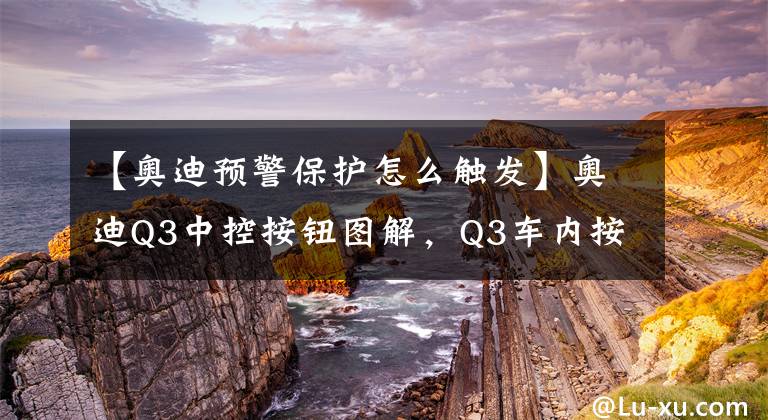 【奥迪预警保护怎么触发】奥迪Q3中控按钮图解，Q3车内按

@Lu-xu.com